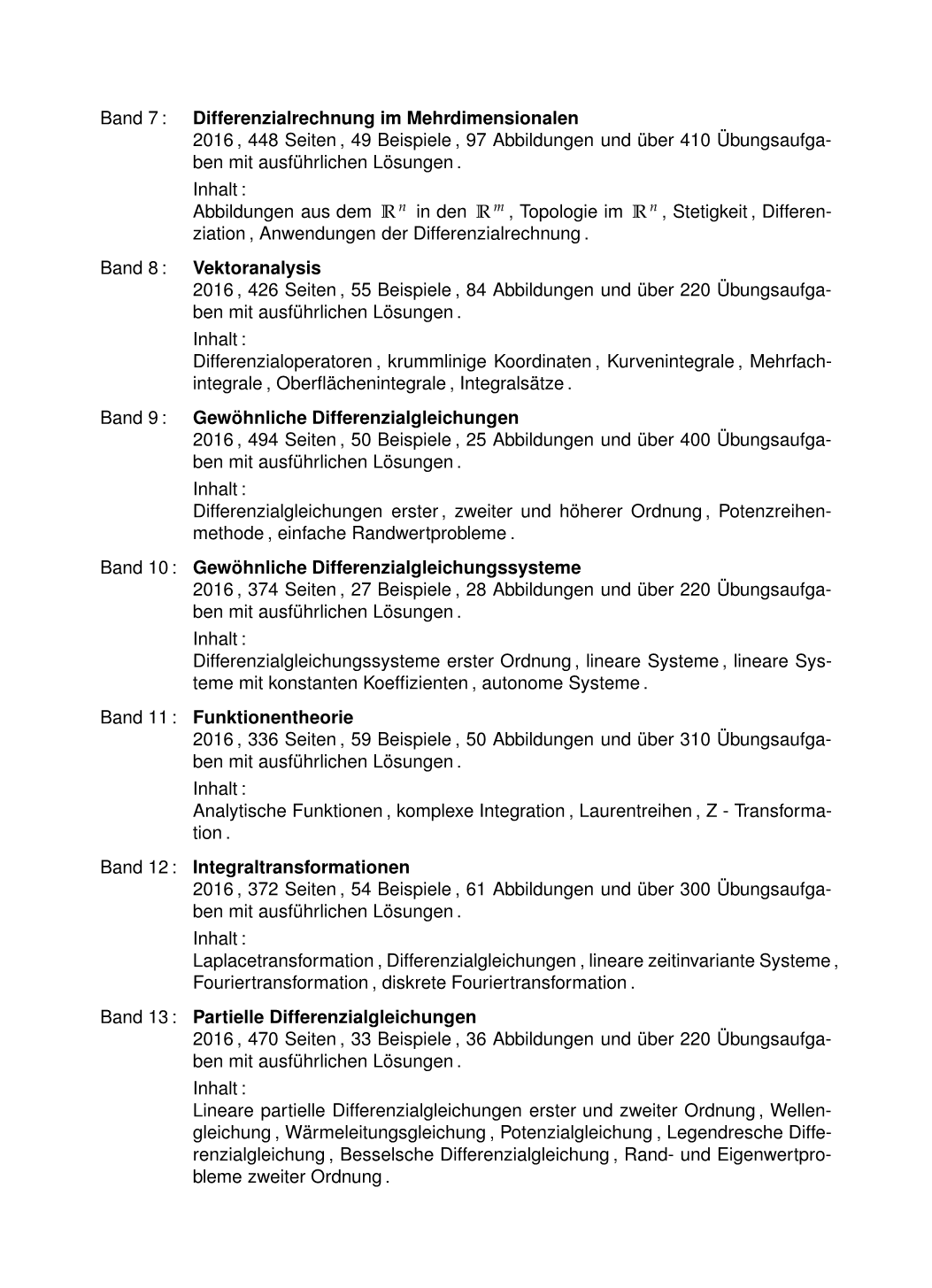 Band 7 : Differenzialrechnung im Mehrdimensionalen
2016 , 448 Seiten , 49 Beispiele , 97 Abbildungen und über 410 Übungsaufgaben mit ausführlichen Lösungen .

Inhalt :
Abbildungen aus dem $\mathbb{R}^n$ in den $\mathbb{R}^m$ , Topologie im $\mathbb{R}^n$ , Stetigkeit , Differenziation , Anwendungen der Differenzialrechnung .

Band 8 : Vektoranalysis
2016 , 426 Seiten , 55 Beispiele , 84 Abbildungen und über 220 Übungsaufgaben mit ausführlichen Lösungen .

Inhalt :
Differenzialoperatoren , krummlinige Koordinaten , Kurvenintegrale , Mehrfachintegrale , Oberflächenintegrale , Integralsätze .

Band 9 : Gewöhnliche Differenzialgleichungen
2016 , 494 Seiten , 50 Beispiele , 25 Abbildungen und über 400 Übungsaufgaben mit ausführlichen Lösungen .

Inhalt :
Differenzialgleichungen erster , zweiter und höherer Ordnung , Potenzreihenmethode , einfache Randwertprobleme .

Band 10 : Gewöhnliche Differenzialgleichungssysteme
2016 , 374 Seiten , 27 Beispiele , 28 Abbildungen und über 220 Übungsaufgaben mit ausführlichen Lösungen .

Inhalt :
Differenzialgleichungssysteme erster Ordnung , lineare Systeme , lineare Systeme mit konstanten Koeffizienten , autonome Systeme .

Band 11 : Funktionentheorie
2016 , 336 Seiten , 59 Beispiele , 50 Abbildungen und über 310 Übungsaufgaben mit ausführlichen Lösungen .

Inhalt :
Analytische Funktionen , komplexe Integration , Laurentreihen , Z - Transformation .

Band 12 : Integraltransformationen
2016 , 372 Seiten , 54 Beispiele , 61 Abbildungen und über 300 Übungsaufgaben mit ausführlichen Lösungen .

Inhalt :
Laplacetransformation , Differenzialgleichungen , lineare zeitinvariante Systeme , Fouriertransformation , diskrete Fouriertransformation .

Band 13 : Partielle Differenzialgleichungen
2016 , 470 Seiten , 33 Beispiele , 36 Abbildungen und über 220 Übungsaufgaben mit ausführlichen Lösungen .

Inhalt :
Lineare partielle Differenzialgleichungen erster und zweiter Ordnung , Wellengleichung , Wärmeleitungsgleichung , Potenzialgleichung , Legendresche Differenzialgleichung , Besselsche Differenzialgleichung , Rand- und Eigenwertprobleme zweiter Ordnung .